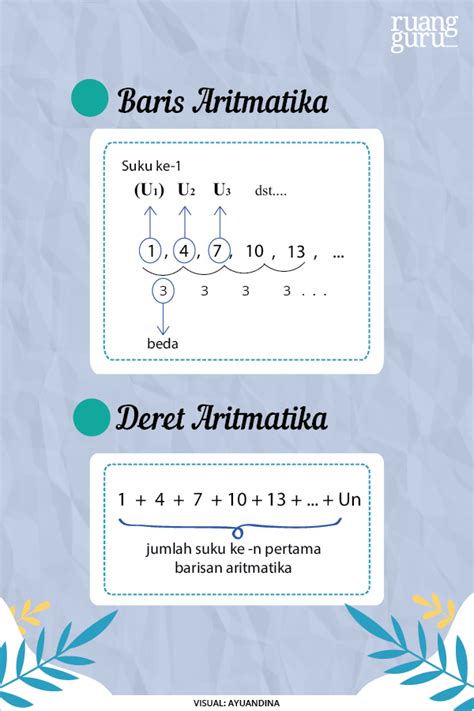 ruang guru

Baris Aritmatika

Suku ke-1

$(U_1)$ $U_2$ $U_3$ dst....

1 , 4 , 7 , 10 , 13 , ...

3 3 3 3 . . .

beda

Deret Aritmatika

1 + 4 + 7 + 10 + 13 + ... + Un

jumlah suku ke -n pertama barisan aritmatika

VISUAL: AYUANDINA